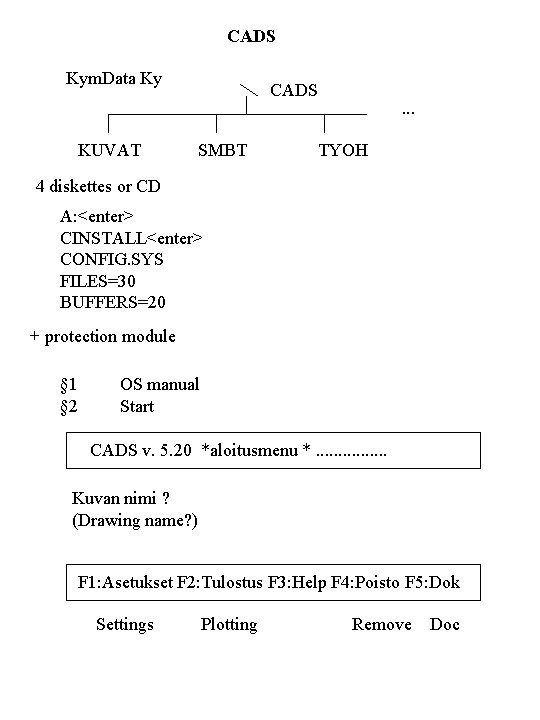 CADS

KymData Ky

\ CADS

...

KUVAT SMBT TYOH

4 diskettes or CD

A:<enter>
CINSTALL<enter>
CONFIG.SYS
FILES=30
BUFFERS=20

+ protection module

§1 OS manual
§2 Start

CADS v. 5.20 *aloitusmenu * ...............

Kuvan nimi ?
(Drawing name?)

F1:Asetukset F2:Tulostus F3:Help F4:Poisto F5:Dok

Settings Plotting Remove Doc